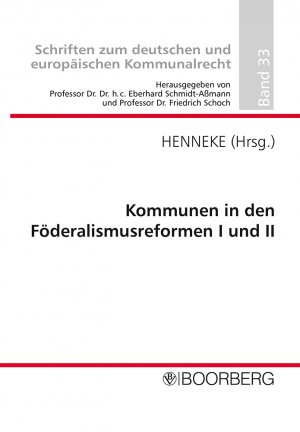 Schriften zum deutschen und europäischen Kommunalrecht

Herausgegeben von
Professor Dr. Dr. h.c. Eberhard Schmidt-Aßmann
und Professor Dr. Friedrich Schoch

Band 33

HENNEKE (Hrsg.)

Kommunen in den Föderalismusreformen I und II

BOORBERG